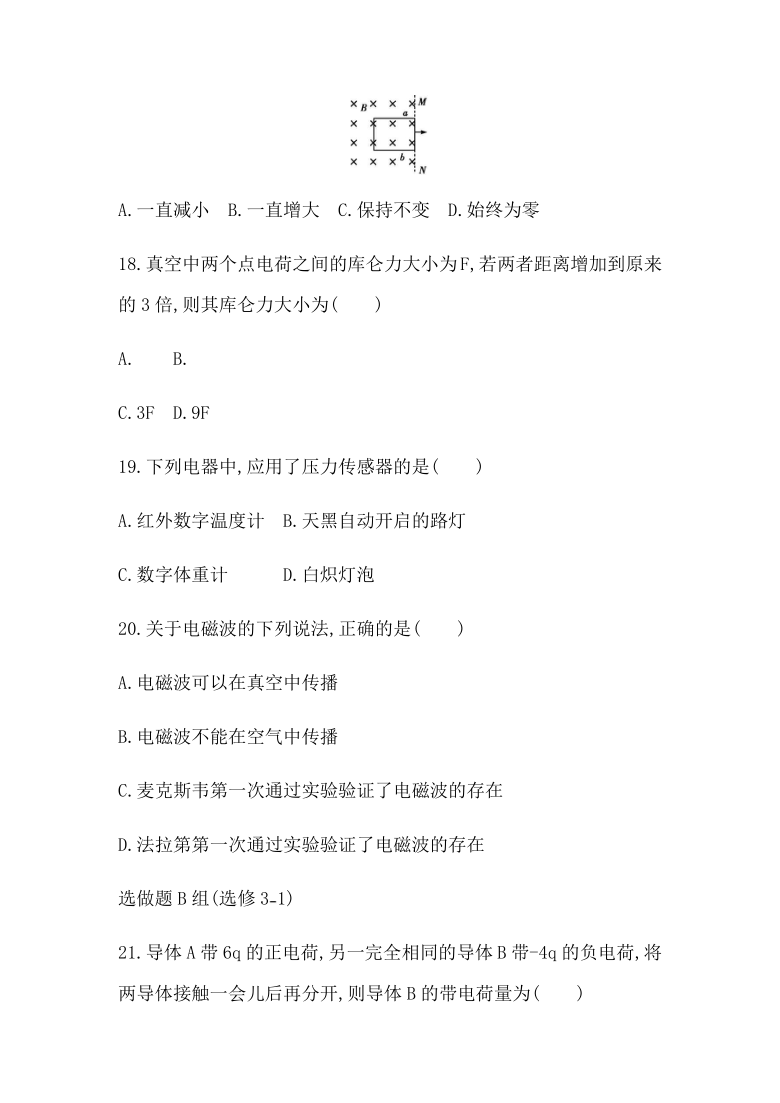 B M
a
b
N

A.一直减小　B.一直增大　C.保持不变　D.始终为零

18.真空中两个点电荷之间的库仑力大小为F,若两者距离增加到原来的3倍,则其库仑力大小为(　　)

A.　　B.

C.3F　D.9F

19.下列电器中,应用了压力传感器的是(　　)

A.红外数字温度计　B.天黑自动开启的路灯

C.数字体重计　　　D.白炽灯泡

20.关于电磁波的下列说法,正确的是(　　)

A.电磁波可以在真空中传播

B.电磁波不能在空气中传播

C.麦克斯韦第一次通过实验验证了电磁波的存在

D.法拉第第一次通过实验验证了电磁波的存在

选做题B组(选修3-1)

21.导体A带6q的正电荷,另一完全相同的导体B带-4q的负电荷,将两导体接触一会儿后再分开,则导体B的带电荷量为(　　)